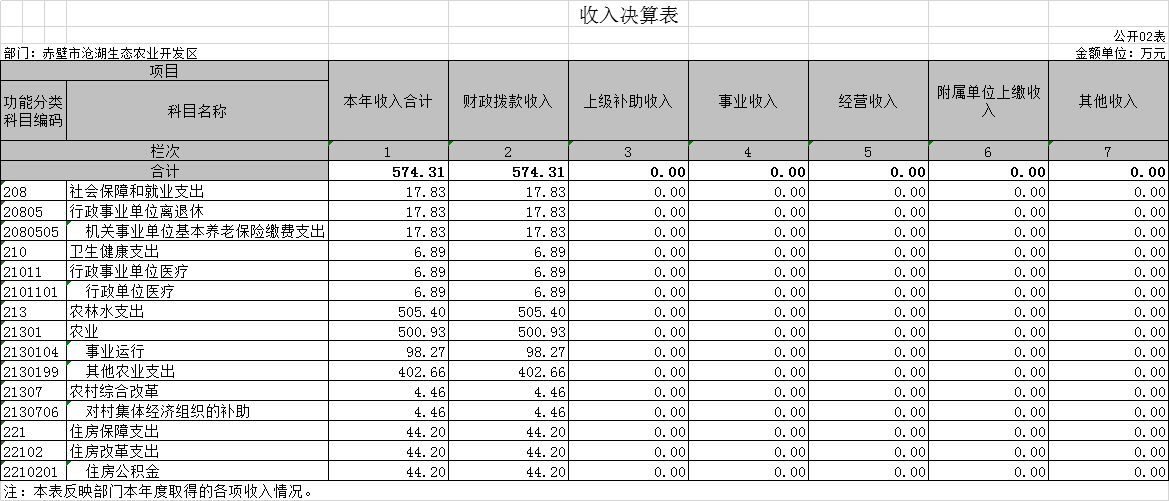 收入决算表

公开02表

部门：赤壁市沧湖生态农业开发区

金额单位：万元

| 项目 | | 本年收入合计 | 财政拨款收入 | 上级补助收入 | 事业收入 | 经营收入 | 附属单位上缴收入 | 其他收入 |
|---|---|---|---|---|---|---|---|---|
| 功能分类科目编码 | 科目名称 | | | | | | | |
| 栏次 | | 1 | 2 | 3 | 4 | 5 | 6 | 7 |
| 合计 | | 574.31 | 574.31 | 0.00 | 0.00 | 0.00 | 0.00 | 0.00 |
| 208 | 社会保障和就业支出 | 17.83 | 17.83 | 0.00 | 0.00 | 0.00 | 0.00 | 0.00 |
| 20805 | 行政事业单位离退休 | 17.83 | 17.83 | 0.00 | 0.00 | 0.00 | 0.00 | 0.00 |
| 2080505 | 机关事业单位基本养老保险缴费支出 | 17.83 | 17.83 | 0.00 | 0.00 | 0.00 | 0.00 | 0.00 |
| 210 | 卫生健康支出 | 6.89 | 6.89 | 0.00 | 0.00 | 0.00 | 0.00 | 0.00 |
| 21011 | 行政事业单位医疗 | 6.89 | 6.89 | 0.00 | 0.00 | 0.00 | 0.00 | 0.00 |
| 2101101 | 行政单位医疗 | 6.89 | 6.89 | 0.00 | 0.00 | 0.00 | 0.00 | 0.00 |
| 213 | 农林水支出 | 505.40 | 505.40 | 0.00 | 0.00 | 0.00 | 0.00 | 0.00 |
| 21301 | 农业 | 500.93 | 500.93 | 0.00 | 0.00 | 0.00 | 0.00 | 0.00 |
| 2130104 | 事业运行 | 98.27 | 98.27 | 0.00 | 0.00 | 0.00 | 0.00 | 0.00 |
| 2130199 | 其他农业支出 | 402.66 | 402.66 | 0.00 | 0.00 | 0.00 | 0.00 | 0.00 |
| 21307 | 农村综合改革 | 4.46 | 4.46 | 0.00 | 0.00 | 0.00 | 0.00 | 0.00 |
| 2130706 | 对村集体经济组织的补助 | 4.46 | 4.46 | 0.00 | 0.00 | 0.00 | 0.00 | 0.00 |
| 221 | 住房保障支出 | 44.20 | 44.20 | 0.00 | 0.00 | 0.00 | 0.00 | 0.00 |
| 22102 | 住房改革支出 | 44.20 | 44.20 | 0.00 | 0.00 | 0.00 | 0.00 | 0.00 |
| 2210201 | 住房公积金 | 44.20 | 44.20 | 0.00 | 0.00 | 0.00 | 0.00 | 0.00 |

注：本表反映部门本年度取得的各项收入情况。